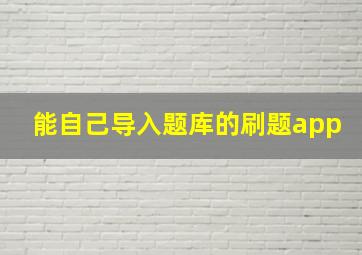 能自己导入题库的刷题app